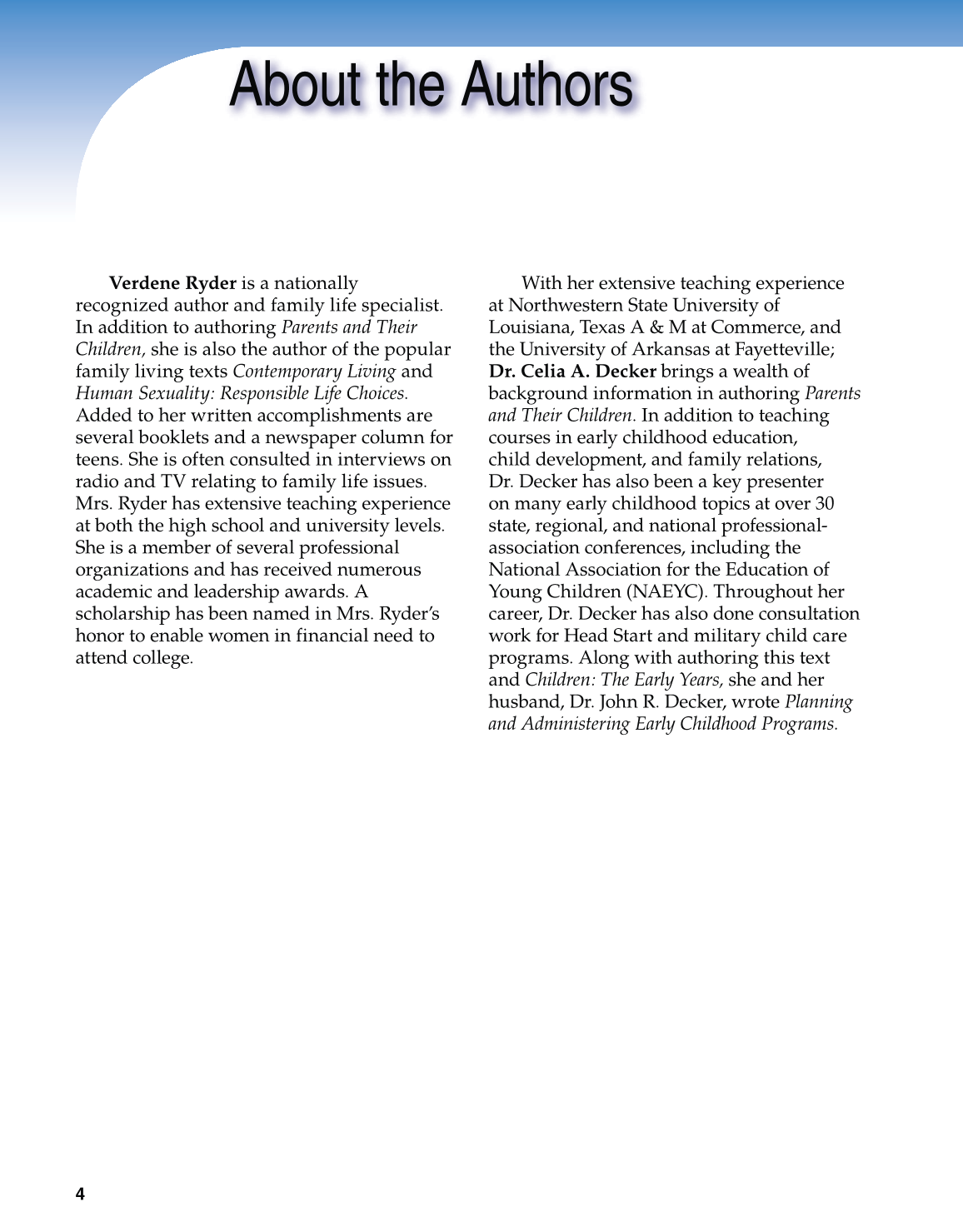 About the Authors

Verdene Ryder is a nationally recognized author and family life specialist. In addition to authoring Parents and Their Children, she is also the author of the popular family living texts Contemporary Living and Human Sexuality: Responsible Life Choices. Added to her written accomplishments are several booklets and a newspaper column for teens. She is often consulted in interviews on radio and TV relating to family life issues. Mrs. Ryder has extensive teaching experience at both the high school and university levels. She is a member of several professional organizations and has received numerous academic and leadership awards. A scholarship has been named in Mrs. Ryder's honor to enable women in financial need to attend college.

With her extensive teaching experience at Northwestern State University of Louisiana, Texas A & M at Commerce, and the University of Arkansas at Fayetteville; Dr. Celia A. Decker brings a wealth of background information in authoring Parents and Their Children. In addition to teaching courses in early childhood education, child development, and family relations, Dr. Decker has also been a key presenter on many early childhood topics at over 30 state, regional, and national professional-association conferences, including the National Association for the Education of Young Children (NAEYC). Throughout her career, Dr. Decker has also done consultation work for Head Start and military child care programs. Along with authoring this text and Children: The Early Years, she and her husband, Dr. John R. Decker, wrote Planning and Administering Early Childhood Programs.

4